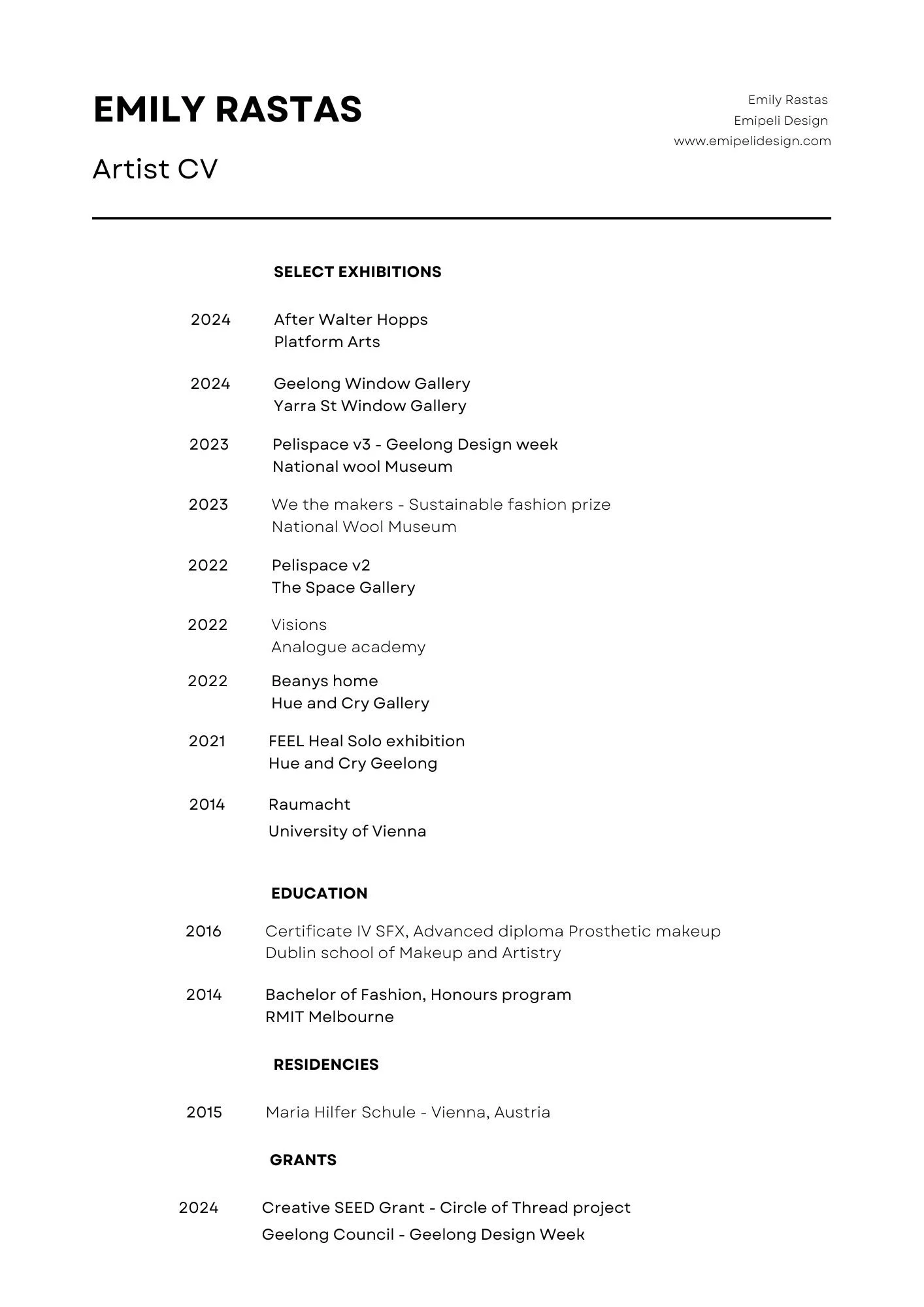 EMILY RASTAS

Artist CV

Emily Rastas
Emipeli Design
www.emipelidesign.com

SELECT EXHIBITIONS

2024 After Walter Hopps
Platform Arts

2024 Geelong Window Gallery
Yarra St Window Gallery

2023 Pelispace v3 - Geelong Design week
National wool Museum

2023 We the makers - Sustainable fashion prize
National Wool Museum

2022 Pelispace v2
The Space Gallery

2022 Visions
Analogue academy

2022 Beanys home
Hue and Cry Gallery

2021 FEEL Heal Solo exhibition
Hue and Cry Geelong

2014 Raumacht
University of Vienna

EDUCATION

2016 Certificate IV SFX, Advanced diploma Prosthetic makeup
Dublin school of Makeup and Artistry

2014 Bachelor of Fashion, Honours program
RMIT Melbourne

RESIDENCIES

2015 Maria Hilfer Schule - Vienna, Austria

GRANTS

2024 Creative SEED Grant - Circle of Thread project
Geelong Council - Geelong Design Week